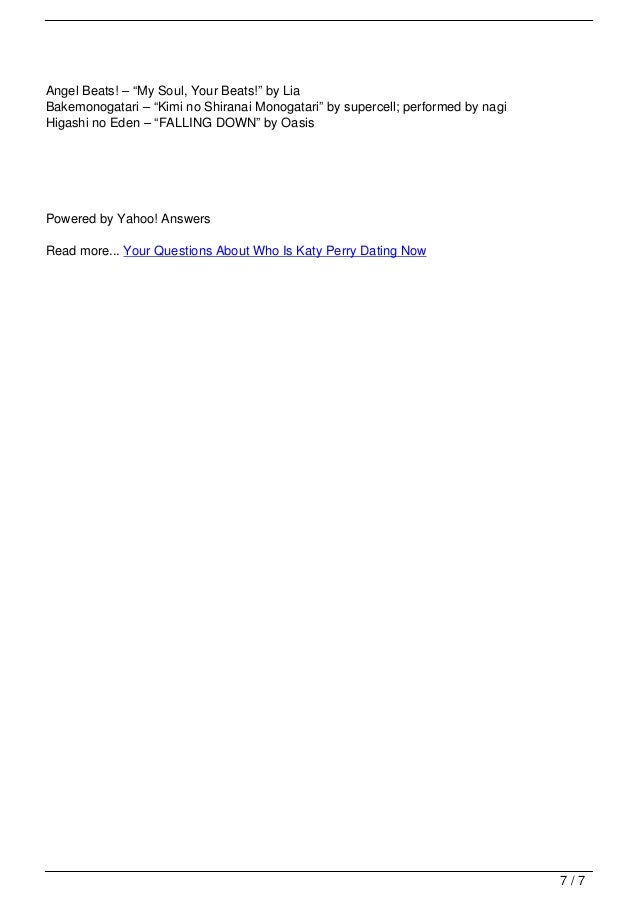 Angel Beats! – "My Soul, Your Beats!" by Lia
Bakemonogatari – "Kimi no Shiranai Monogatari" by supercell; performed by nagi
Higashi no Eden – "FALLING DOWN" by Oasis

Powered by Yahoo! Answers

Read more... Your Questions About Who Is Katy Perry Dating Now

7 / 7